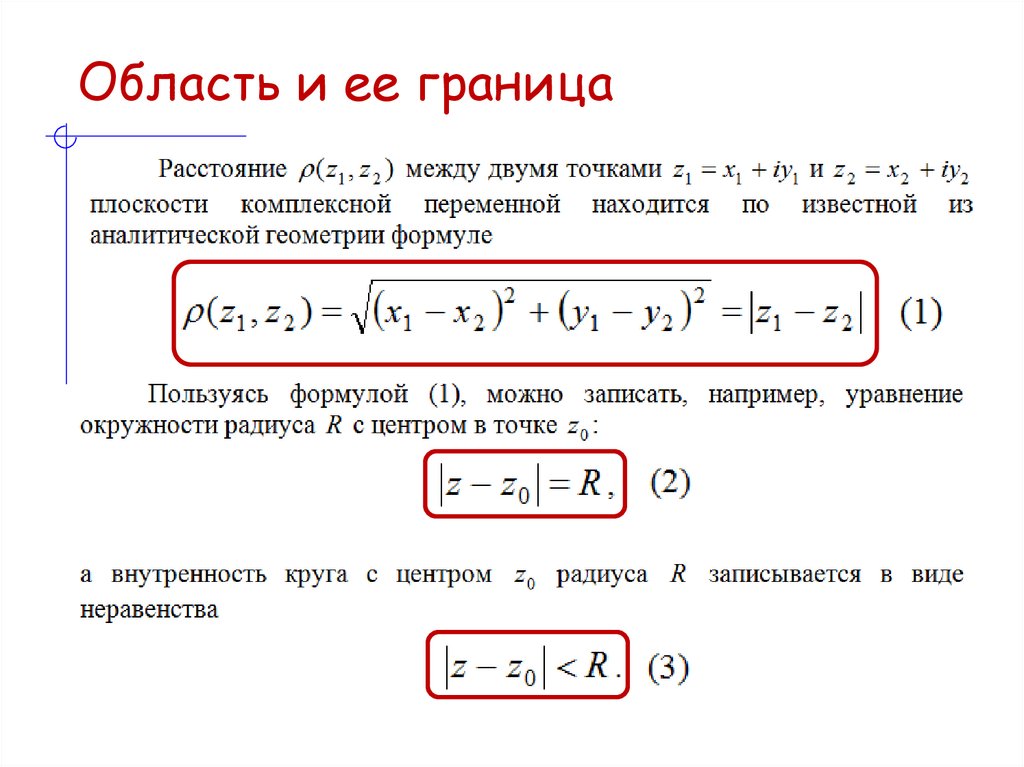 Область и ее граница

Расстояние $\rho(z_1, z_2)$ между двумя точками $z_1 = x_1 + iy_1$ и $z_2 = x_2 + iy_2$ плоскости комплексной переменной находится по известной из аналитической геометрии формуле

$\rho(z_1, z_2) = \sqrt{(x_1 - x_2)^2 + (y_1 - y_2)^2} = |z_1 - z_2|$ (1)

Пользуясь формулой (1), можно записать, например, уравнение окружности радиуса $R$ с центром в точке $z_0$:

$|z - z_0| = R,$ (2)

а внутренность круга с центром $z_0$ радиуса $R$ записывается в виде неравенства

$|z - z_0| < R.$ (3)